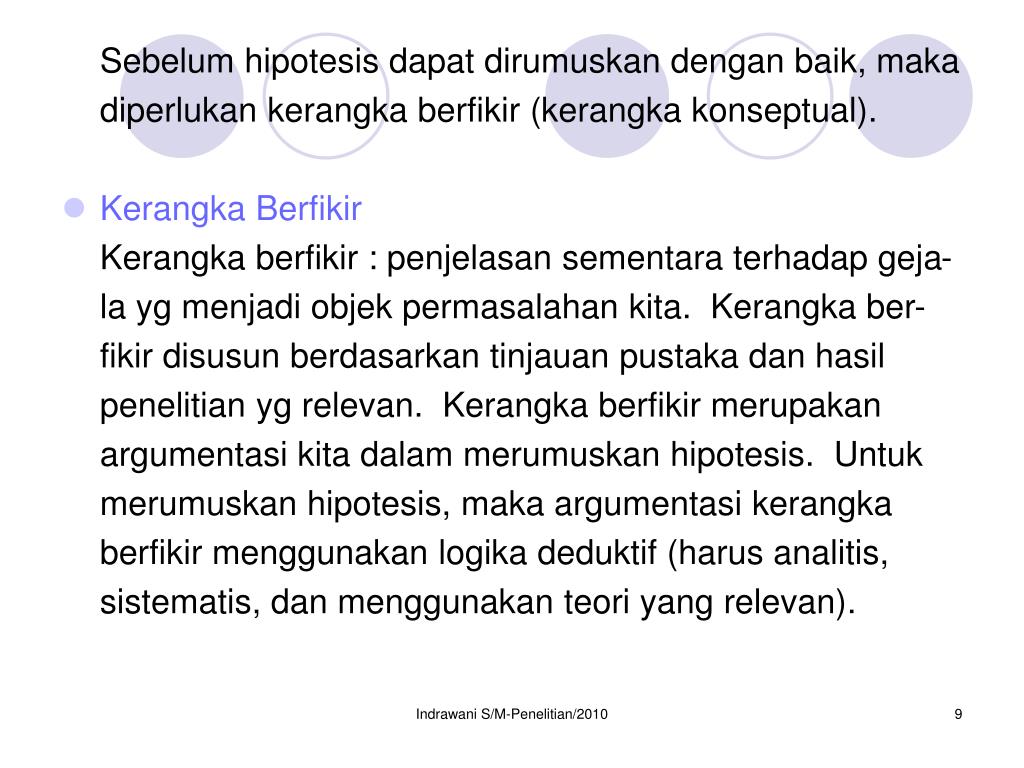 Sebelum hipotesis dapat dirumuskan dengan baik, maka diperlukan kerangka berfikir (kerangka konseptual).

Kerangka Berfikir
Kerangka berfikir : penjelasan sementara terhadap gejala yg menjadi objek permasalahan kita. Kerangka berfikir disusun berdasarkan tinjauan pustaka dan hasil penelitian yg relevan. Kerangka berfikir merupakan argumentasi kita dalam merumuskan hipotesis. Untuk merumuskan hipotesis, maka argumentasi kerangka berfikir menggunakan logika deduktif (harus analitis, sistematis, dan menggunakan teori yang relevan).

Indrawani S/M-Penelitian/2010

9